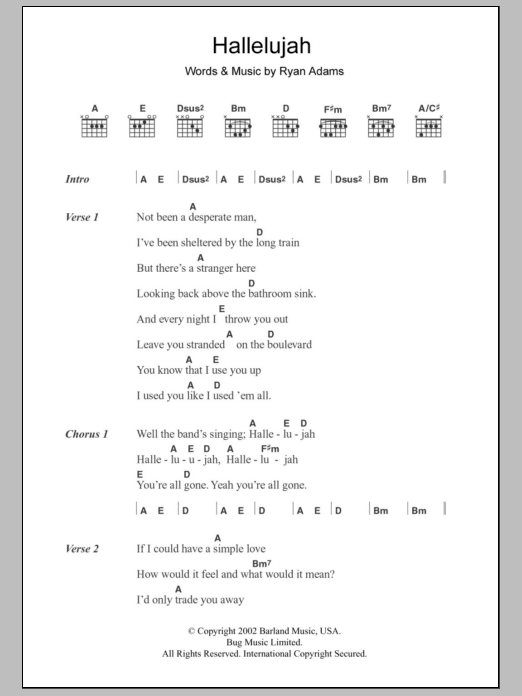 Hallelujah

Words & Music by Ryan Adams

A E Dsus2 Bm D F♯m Bm7 A/C♯

Intro | A E | Dsus2 | A E | Dsus2 | A E | Dsus2 | Bm | Bm |

Verse 1
A
Not been a desperate man,
D
I've been sheltered by the long train
A
But there's a stranger here
D
Looking back above the bathroom sink.
E
And every night I throw you out
A D
Leave you stranded on the boulevard
A E
You know that I use you up
A D
I used you like I used 'em all.

Chorus 1
A E D
Well the band's singing; Halle - lu - jah
A E D A F♯m
Halle - lu - u - jah, Halle - lu - jah
E D
You're all gone. Yeah you're all gone.

| A E | D | A E | D | A E | D | Bm | Bm |

Verse 2
A
If I could have a simple love
Bm7
How would it feel and what would it mean?
A
I'd only trade you away

© Copyright 2002 Barland Music, USA.
Bug Music Limited.
All Rights Reserved. International Copyright Secured.